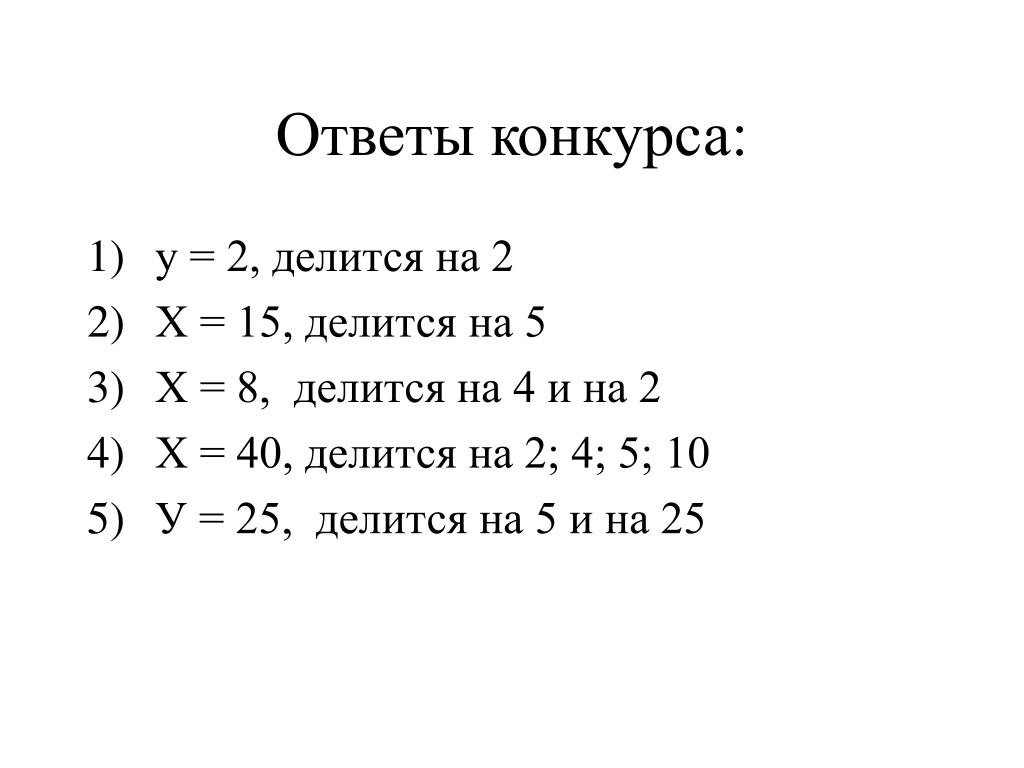 Ответы конкурса:

1) у = 2, делится на 2
2) Х = 15, делится на 5
3) Х = 8, делится на 4 и на 2
4) Х = 40, делится на 2; 4; 5; 10
5) У = 25, делится на 5 и на 25